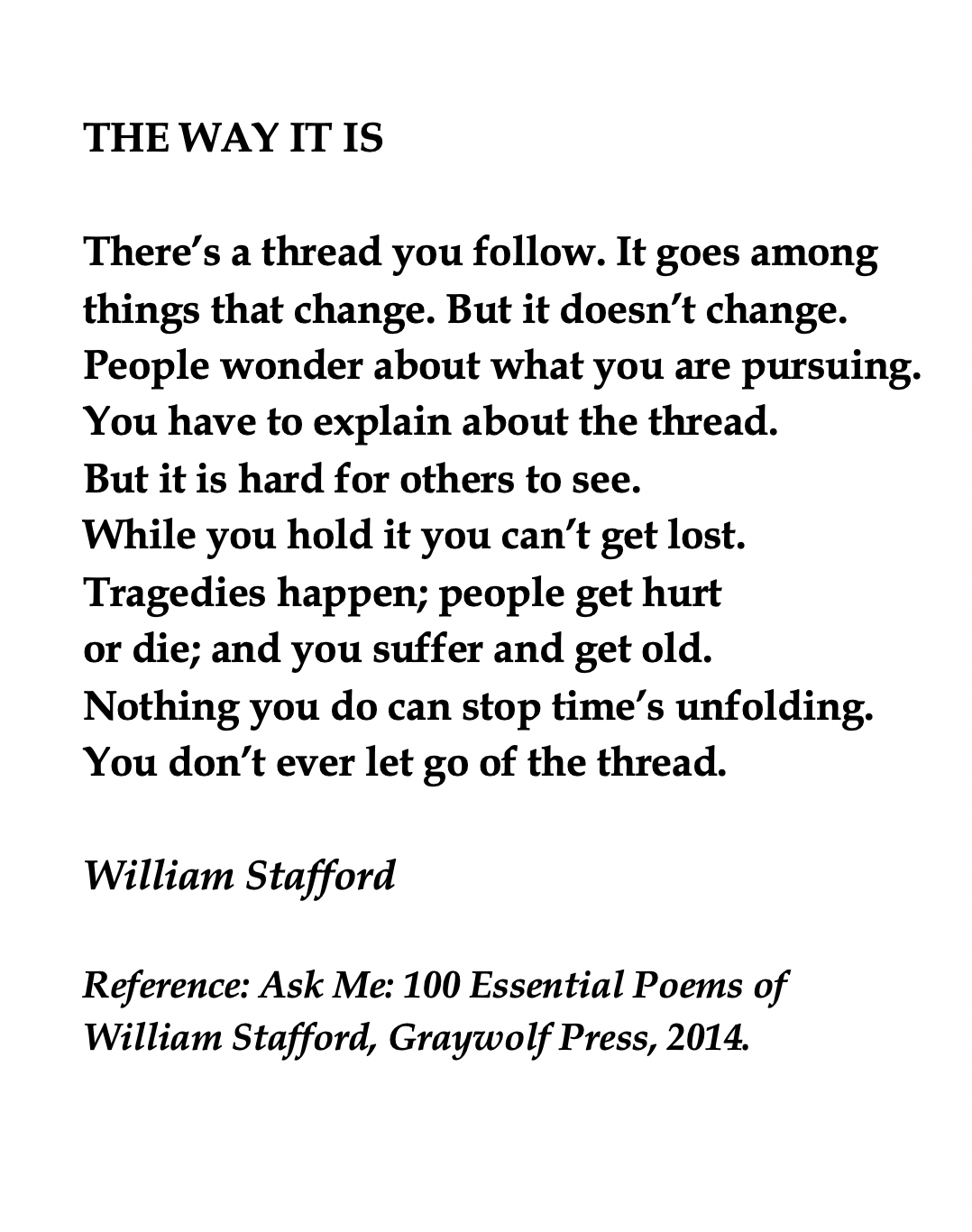 THE WAY IT IS

There's a thread you follow. It goes among
things that change. But it doesn't change.
People wonder about what you are pursuing.
You have to explain about the thread.
But it is hard for others to see.
While you hold it you can't get lost.
Tragedies happen; people get hurt
or die; and you suffer and get old.
Nothing you do can stop time's unfolding.
You don't ever let go of the thread.

William Stafford

Reference: Ask Me: 100 Essential Poems of William Stafford, Graywolf Press, 2014.